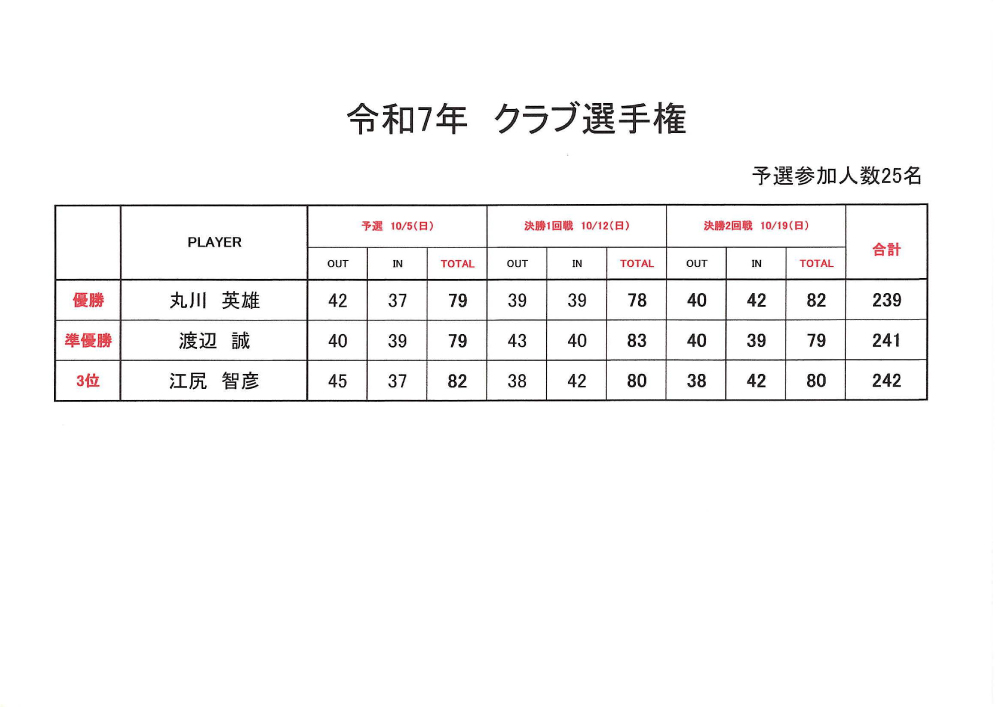 令和7年　クラブ選手権

予選参加人数25名

|  | PLAYER | 予選 10/5(日) |  |  | 決勝1回戦 10/12(日) |  |  | 決勝2回戦 10/19(日) |  |  | 合計 |
|---|---|---|---|---|---|---|---|---|---|---|---|
|  |  | OUT | IN | TOTAL | OUT | IN | TOTAL | OUT | IN | TOTAL |  |
| 優勝 | 丸川　英雄 | 42 | 37 | 79 | 39 | 39 | 78 | 40 | 42 | 82 | 239 |
| 準優勝 | 渡辺　誠 | 40 | 39 | 79 | 43 | 40 | 83 | 40 | 39 | 79 | 241 |
| 3位 | 江尻　智彦 | 45 | 37 | 82 | 38 | 42 | 80 | 38 | 42 | 80 | 242 |